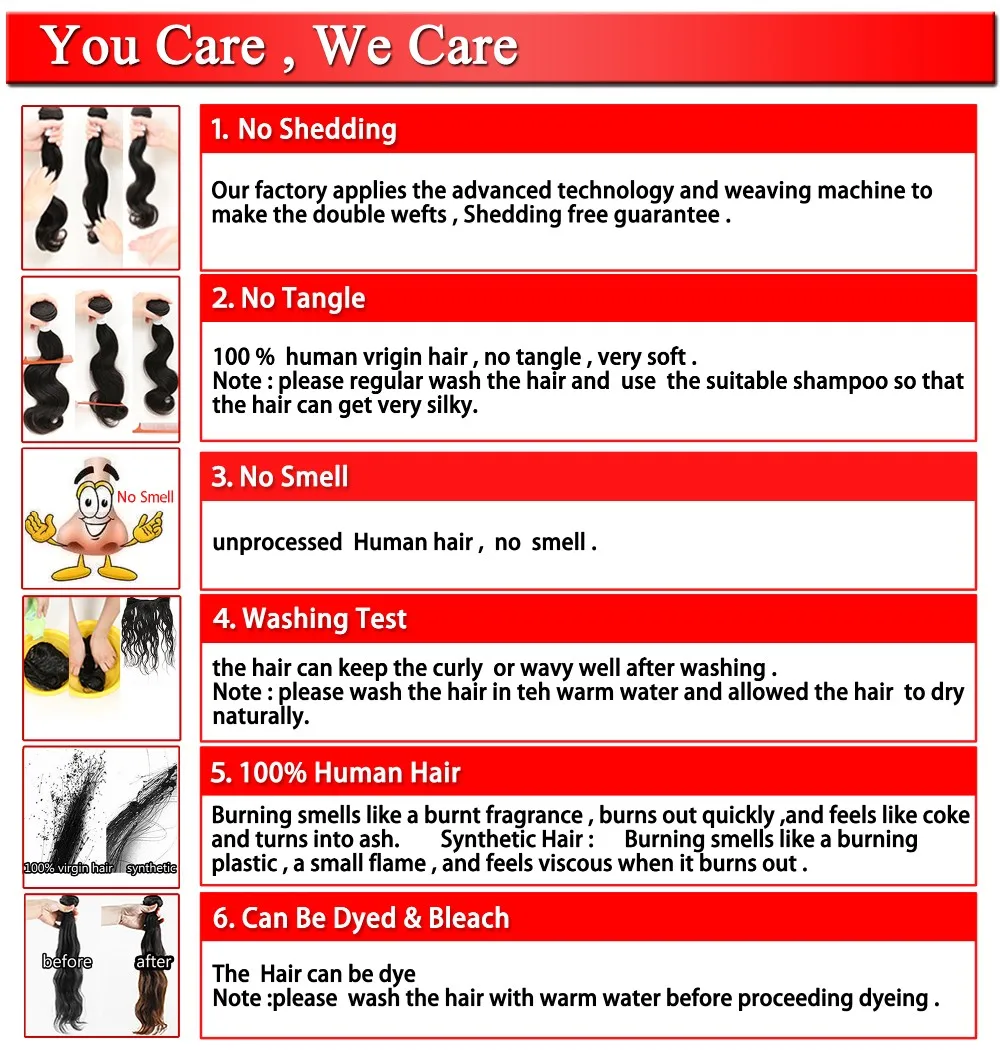 You Care , We Care

1. No Shedding

Our factory applies the advanced technology and weaving machine to make the double wefts , Shedding free guarantee .

2. No Tangle

100 % human vrigin hair , no tangle , very soft .
Note : please regular wash the hair and use the suitable shampoo so that the hair can get very silky.

No Smell

3. No Smell

unprocessed Human hair , no smell .

4. Washing Test

the hair can keep the curly or wavy well after washing .
Note : please wash the hair in teh warm water and allowed the hair to dry naturally.

100% virgin hair synthetic

5. 100% Human Hair

Burning smells like a burnt fragrance , burns out quickly ,and feels like coke and turns into ash. Synthetic Hair : Burning smells like a burning plastic , a small flame , and feels viscous when it burns out .

before after

6. Can Be Dyed & Bleach

The Hair can be dye
Note :please wash the hair with warm water before proceeding dyeing .